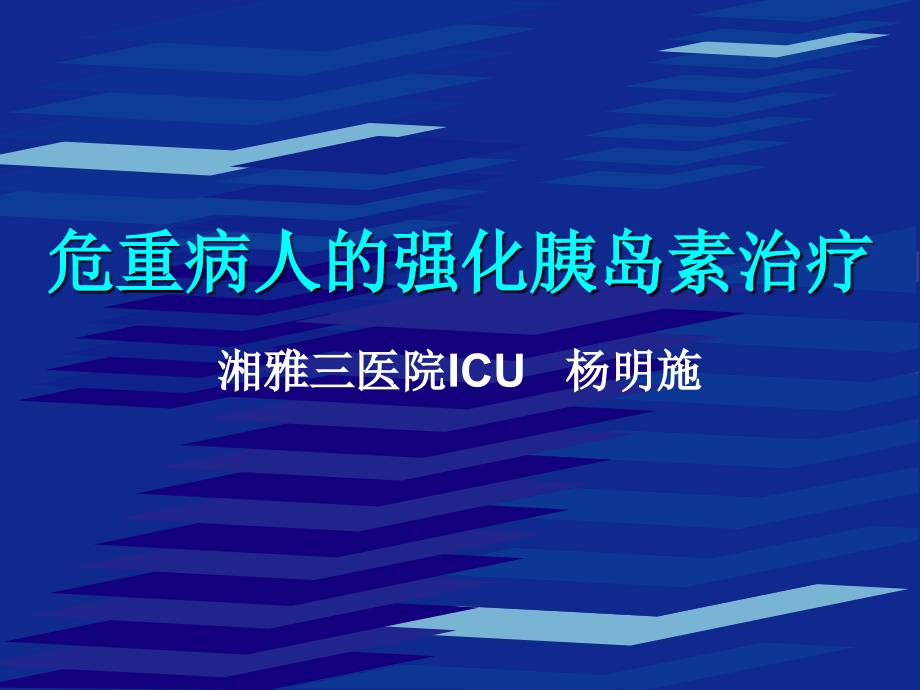 危重病人的强化胰岛素治疗

湘雅三医院ICU 杨明施